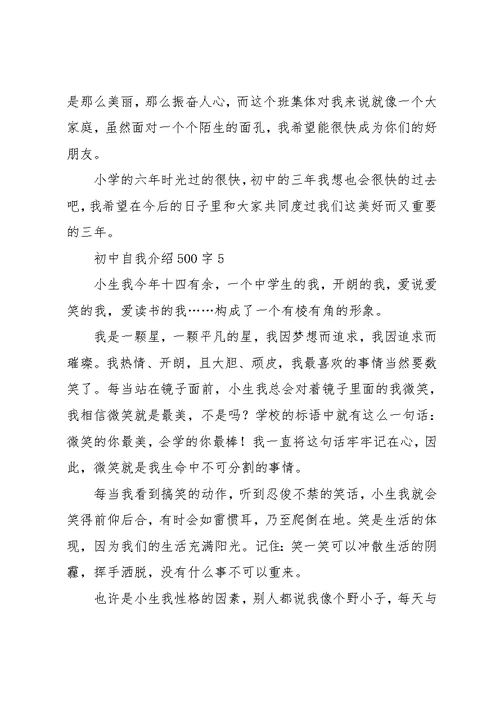 是那么美丽，那么振奋人心，而这个班集体对我来说就像一个大家庭，虽然面对一个个陌生的面孔，我希望能很快成为你们的好朋友。

小学的六年时光过的很快，初中的三年我想也会很快的过去吧，我希望在今后的日子里和大家共同度过我们这美好而又重要的三年。

初中自我介绍500字5

小生我今年十四有余，一个中学生的我，开朗的我，爱说爱笑的我，爱读书的我……构成了一个有棱有角的形象。

我是一颗星，一颗平凡的星，我因梦想而追求，我因追求而璀璨。我热情、开朗，且大胆、顽皮，我最喜欢的事情当然要数笑了。每当站在镜子面前，小生我总会对着镜子里面的我微笑，我相信微笑就是最美，不是吗？学校的标语中就有这么一句话：微笑的你最美，会学的你最棒！我一直将这句话牢牢记在心，因此，微笑就是我生命中不可分割的事情。

每当我看到搞笑的动作，听到忍俊不禁的笑话，小生我就会笑得前仰后合，有时会如雷惯耳，乃至爬倒在地。笑是生活的体现，因为我们的生活充满阳光。记住：笑一笑可以冲散生活的阴霾，挥手洒脱，没有什么事不可以重来。

也许是小生我性格的因素，别人都说我像个野小子，每天与